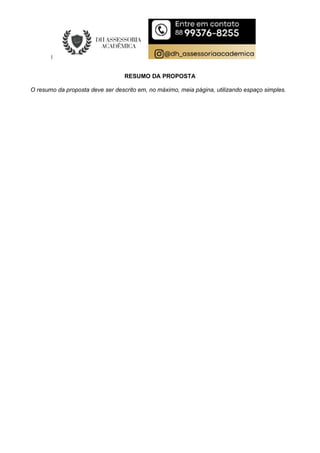 DH ASSESSORIA ACADÊMICA

Entre em contato
88 99376-8255

@dh_assessoriaacademica

RESUMO DA PROPOSTA

O resumo da proposta deve ser descrito em, no máximo, meia página, utilizando espaço simples.